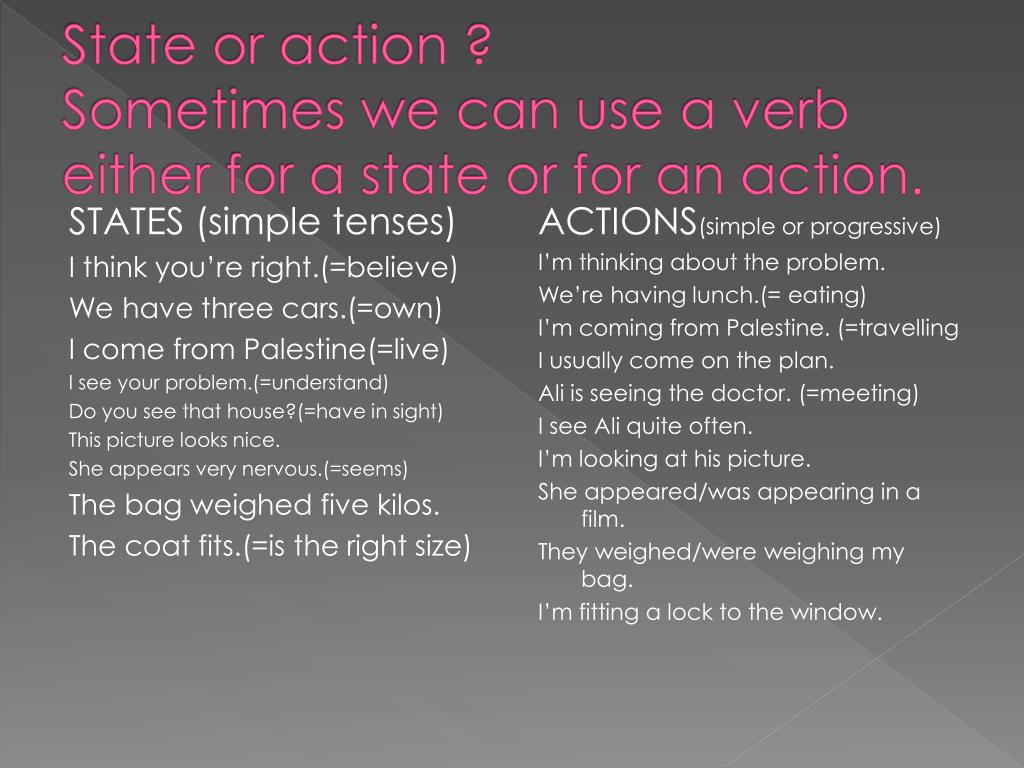 State or action ?
Sometimes we can use a verb either for a state or for an action.

STATES (simple tenses)

I think you're right.(=believe)

We have three cars.(=own)

I come from Palestine(=live)

I see your problem.(=understand)

Do you see that house?(=have in sight)

This picture looks nice.

She appears very nervous.(=seems)

The bag weighed five kilos.

The coat fits.(=is the right size)

ACTIONS(simple or progressive)

I'm thinking about the problem.

We're having lunch.(= eating)

I'm coming from Palestine. (=travelling

I usually come on the plan.

Ali is seeing the doctor. (=meeting)

I see Ali quite often.

I'm looking at his picture.

She appeared/was appearing in a film.

They weighed/were weighing my bag.

I'm fitting a lock to the window.